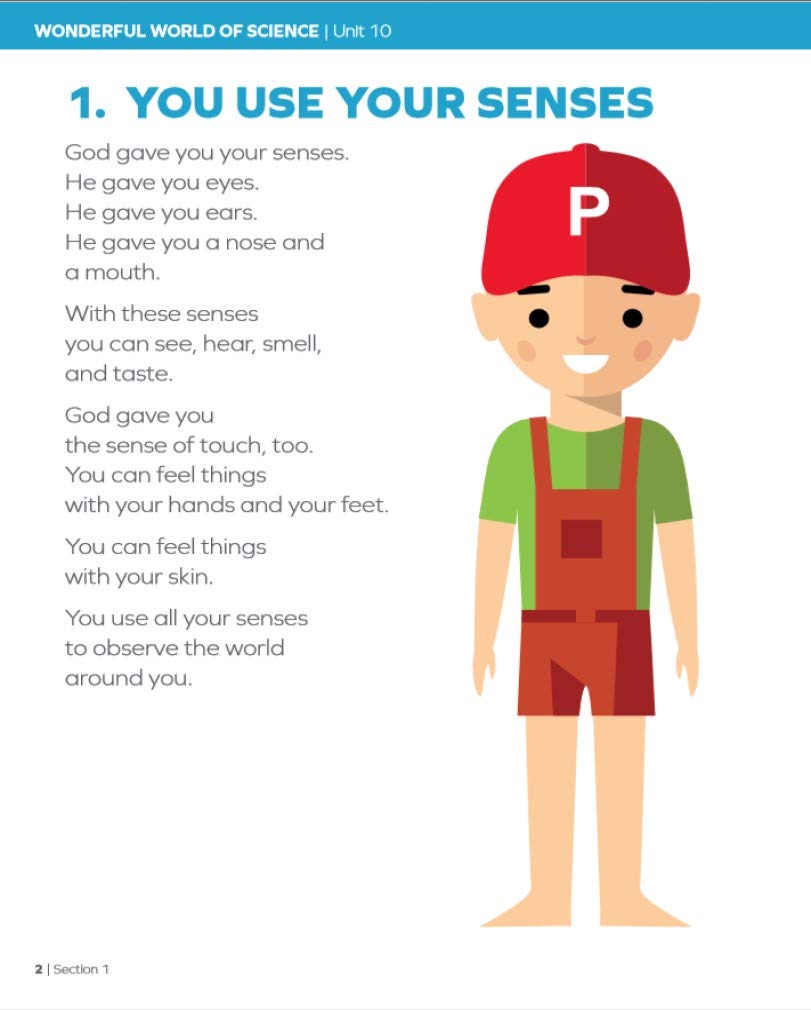 WONDERFUL WORLD OF SCIENCE | Unit 10

1. YOU USE YOUR SENSES

God gave you your senses. He gave you eyes. He gave you ears. He gave you a nose and a mouth.

With these senses you can see, hear, smell, and taste.

God gave you the sense of touch, too. You can feel things with your hands and your feet.

You can feel things with your skin.

You use all your senses to observe the world around you.

P

2 | Section 1